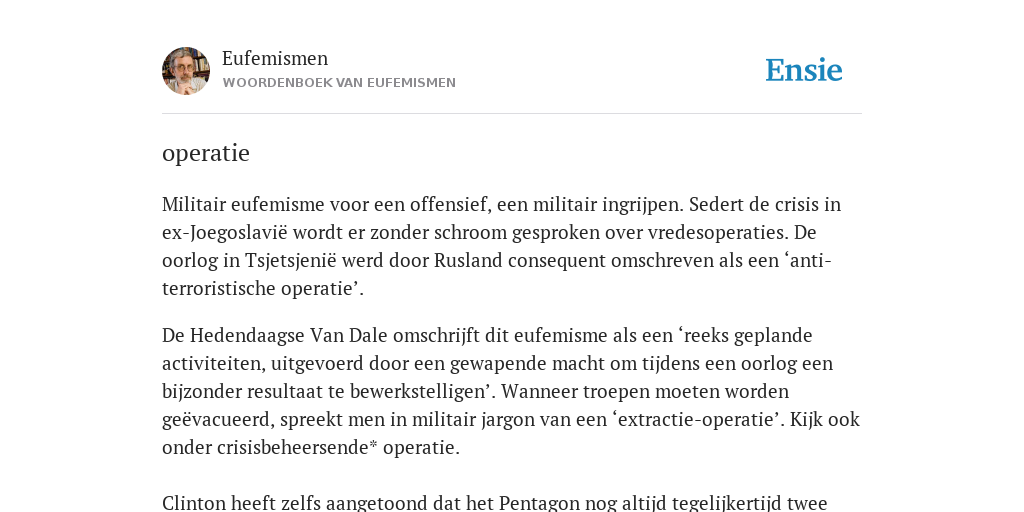 Eufemismen
WOORDENBOEK VAN EUFEMISMEN

Ensie

operatie

Militair eufemisme voor een offensief, een militair ingrijpen. Sedert de crisis in ex-Joegoslavië wordt er zonder schroom gesproken over vredesoperaties. De oorlog in Tsjetsjenië werd door Rusland consequent omschreven als een ‘anti-terroristische operatie’.

De Hedendaagse Van Dale omschrijft dit eufemisme als een ‘reeks geplande activiteiten, uitgevoerd door een gewapende macht om tijdens een oorlog een bijzonder resultaat te bewerkstelligen’. Wanneer troepen moeten worden geëvacueerd, spreekt men in militair jargon van een ‘extractie-operatie’. Kijk ook onder crisisbeheersende* operatie.

Clinton heeft zelfs aangetoond dat het Pentagon nog altijd tegelijkertijd twee